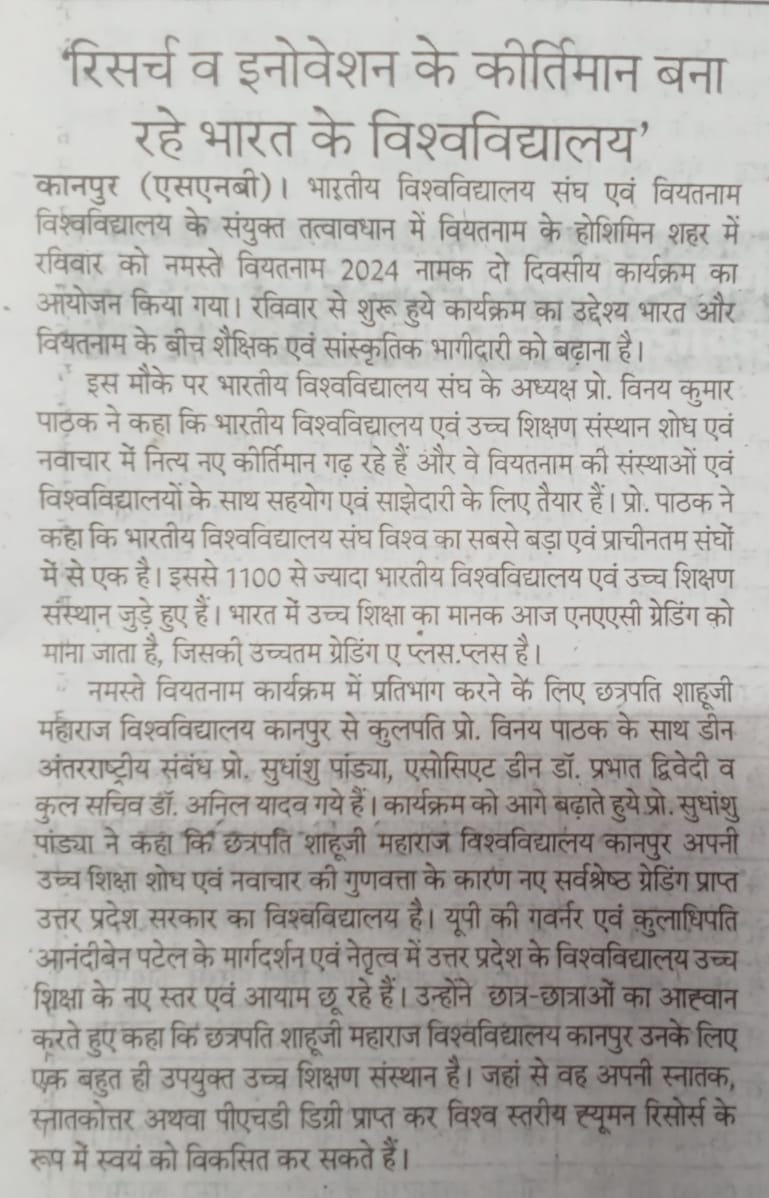 'रिसर्च व इनोवेशन के कीर्तिमान बना रहे भारत के विश्वविद्यालय'

कानपुर (एसएनबी)। भारतीय विश्वविद्यालय संघ एवं वियतनाम विश्वविद्यालय के संयुक्त तत्वावधान में वियतनाम के होशिमिन शहर में रविवार को नमस्ते वियतनाम 2024 नामक दो दिवसीय कार्यक्रम का आयोजन किया गया। रविवार से शुरू हुये कार्यक्रम का उद्देश्य भारत और वियतनाम के बीच शैक्षिक एवं सांस्कृतिक भागीदारी को बढ़ाना है।

इस मौके पर भारतीय विश्वविद्यालय संघ के अध्यक्ष प्रो. विनय कुमार पाठक ने कहा कि भारतीय विश्वविद्यालय एवं उच्च शिक्षण संस्थान शोध एवं नवाचार में नित्य नए कीर्तिमान गढ़ रहे हैं और वे वियतनाम की संस्थाओं एवं विश्वविद्यालयों के साथ सहयोग एवं साझेदारी के लिए तैयार हैं। प्रो. पाठक ने कहा कि भारतीय विश्वविद्यालय संघ विश्व का सबसे बड़ा एवं प्राचीनतम संघों में से एक है। इससे 1100 से ज्यादा भारतीय विश्वविद्यालय एवं उच्च शिक्षण संस्थान जुड़े हुए हैं। भारत में उच्च शिक्षा का मानक आज एनएएसी ग्रेडिंग को माना जाता है, जिसकी उच्चतम ग्रेडिंग ए प्लस.प्लस है।

नमस्ते वियतनाम कार्यक्रम में प्रतिभाग करने के लिए छत्रपति शाहूजी महाराज विश्वविद्यालय कानपुर से कुलपति प्रो. विनय पाठक के साथ डीन अंतरराष्ट्रीय संबंध प्रो. सुधांशु पांड्या, एसोसिएट डीन डॉ. प्रभात द्विवेदी व कुल सचिव डॉ. अनिल यादव गये हैं। कार्यक्रम को आगे बढ़ाते हुये प्रो. सुधांशु पांड्या ने कहा कि छत्रपति शाहूजी महाराज विश्वविद्यालय कानपुर अपनी उच्च शिक्षा शोध एवं नवाचार की गुणवत्ता के कारण नए सर्वश्रेष्ठ ग्रेडिंग प्राप्त उत्तर प्रदेश सरकार का विश्वविद्यालय है। यूपी की गवर्नर एवं कुलाधिपति आनंदीबेन पटेल के मार्गदर्शन एवं नेतृत्व में उत्तर प्रदेश के विश्वविद्यालय उच्च शिक्षा के नए स्तर एवं आयाम छू रहे हैं। उन्होंने छात्र-छात्राओं का आह्वान करते हुए कहा कि छत्रपति शाहूजी महाराज विश्वविद्यालय कानपुर उनके लिए एक बहुत ही उपयुक्त उच्च शिक्षण संस्थान है। जहां से वह अपनी स्नातक, स्नातकोत्तर अथवा पीएचडी डिग्री प्राप्त कर विश्व स्तरीय ह्यूमन रिसोर्स के रूप में स्वयं को विकसित कर सकते हैं।